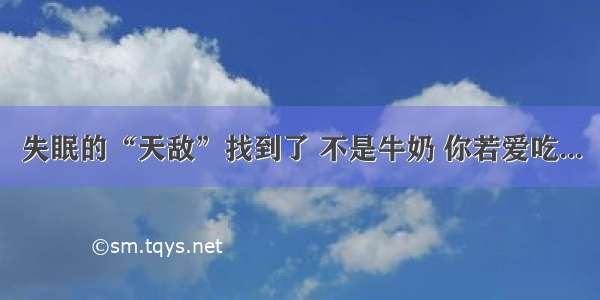 失眠的“天敌”找到了 不是牛奶 你若爱吃...

©sm.tqys.net